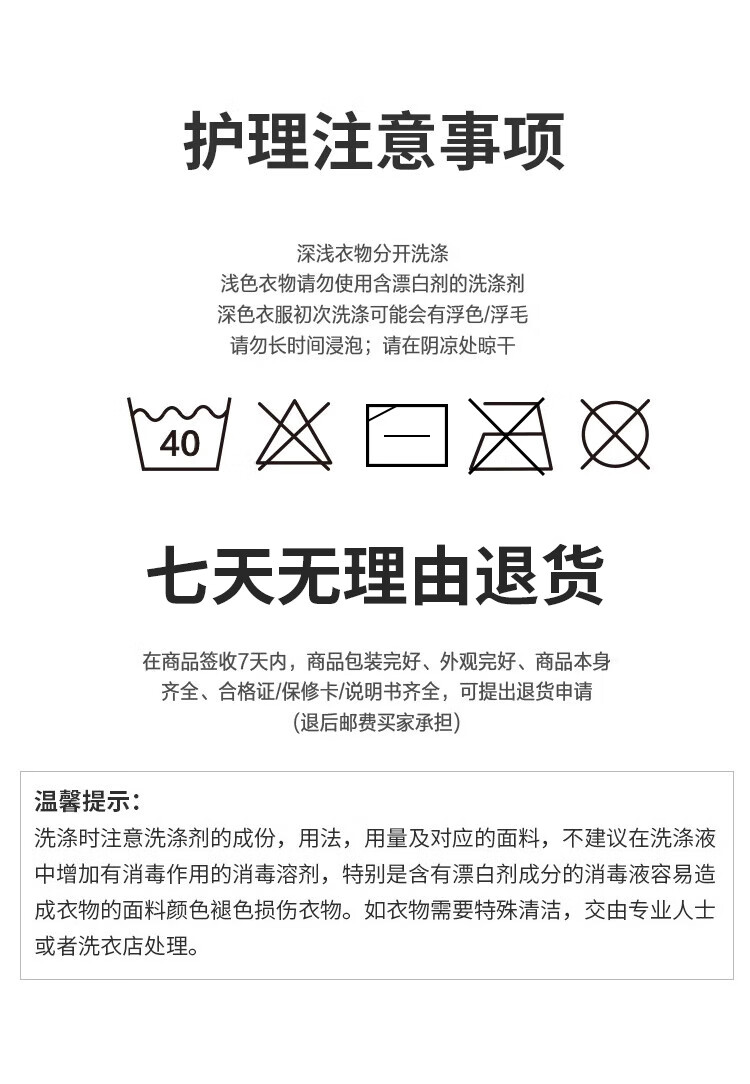 护理注意事项

深浅衣物分开洗涤
浅色衣物请勿使用含漂白剂的洗涤剂
深色衣服初次洗涤可能会有浮色/浮毛
请勿长时间浸泡；请在阴凉处晾干

40

七天无理由退货

在商品签收7天内，商品包装完好、外观完好、商品本身齐全、合格证/保修卡/说明书齐全，可提出退货申请
(退后邮费买家承担)

温馨提示：
洗涤时注意洗涤剂的成份，用法，用量及对应的面料，不建议在洗涤液中增加有消毒作用的消毒溶剂，特别是含有漂白剂成分的消毒液容易造成衣物的面料颜色褪色损伤衣物。如衣物需要特殊清洁，交由专业人士或者洗衣店处理。